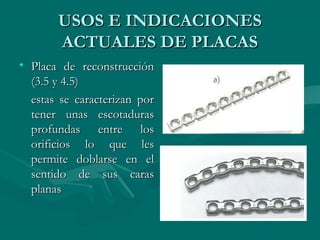 USOS E INDICACIONES ACTUALES DE PLACAS

• Placa de reconstrucción (3.5 y 4.5)

estas se caracterizan por tener unas escotaduras profundas entre los orificios lo que les permite doblarse en el sentido de sus caras planas

a)